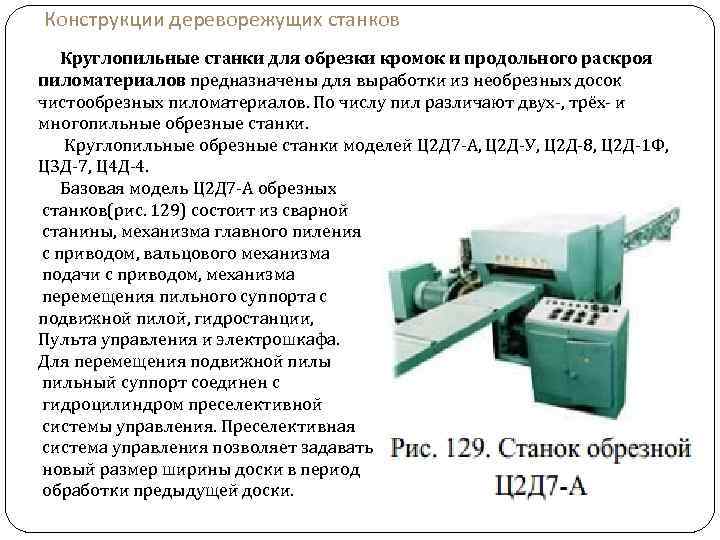 Конструкции дереворежущих станков

Круглопильные станки для обрезки кромок и продольного раскроя пиломатериалов предназначены для выработки из необрезных досок чистообрезных пиломатериалов. По числу пил различают двух-, трёх- и многопильные обрезные станки.

Круглопильные обрезные станки моделей Ц2Д7-А, Ц2Д-У, Ц2Д-8, Ц2Д-1Ф, Ц3Д-7, Ц4Д-4.

Базовая модель Ц2Д7-А обрезных станков(рис. 129) состоит из сварной станины, механизма главного пиления с приводом, вальцового механизма подачи с приводом, механизма перемещения пильного суппорта с подвижной пилой, гидростанции, Пульта управления и электрошкафа. Для перемещения подвижной пилы пильный суппорт соединен с гидроцилиндром преселективной системы управления. Преселективная система управления позволяет задавать новый размер ширины доски в период обработки предыдущей доски.

Рис. 129. Станок обрезной Ц2Д7-А